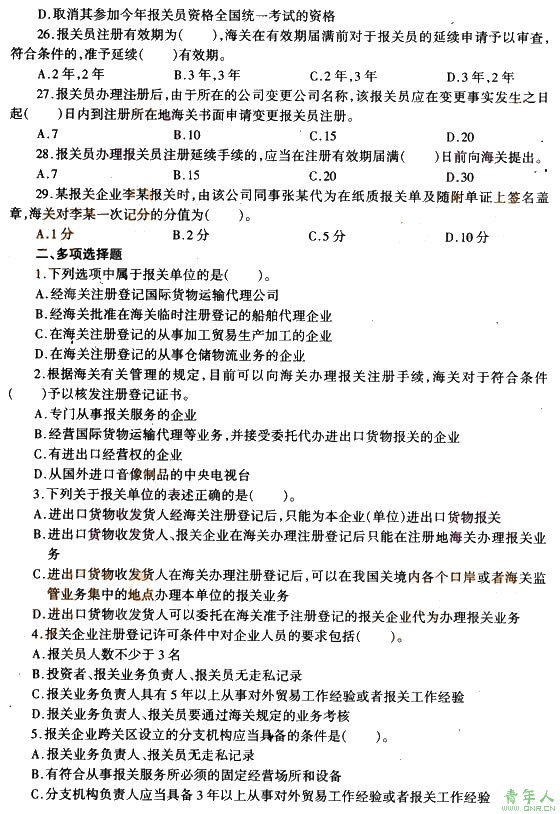 D.取消其参加今年报关员资格全国统一考试的资格

26.报关员注册有效期为(　　),海关在有效期届满前对于报关员的延续申请予以审查,符合条件的,准予延续(　　)有效期。

A.2年,2年　　B.3年,3年　　C.2年,3年　　D.3年,2年

27.报关员办理注册后,由于所在的公司变更公司名称,该报关员应在变更事实发生之日起(　　)日内到注册所在地海关书面申请变更报关员注册。

A.7　　B.10　　C.15　　D.20

28.报关员办理报关员注册延续手续的,应当在注册有效期届满(　　)日前向海关提出。

A.7　　B.15　　C.20　　D.30

29.某报关企业李某报关时,由该公司同事张某代为在纸质报关单及随附单证上签名盖章,海关对李某一次记分的分值为(　　)。

A.1分　　B.2分　　C.5分　　D.10分

二、多项选择题

1.下列选项中属于报关单位的是(　　)。

A.经海关注册登记国际货物运输代理公司

B.经海关批准在海关临时注册登记的船舶代理企业

C.在海关注册登记的从事加工贸易生产加工的企业

D.在海关注册登记的从事仓储物流业务的企业

2.根据海关有关管理的规定,目前可以向海关办理报关注册手续,海关对于符合条件(　　)予以核发注册登记证书。

A.专门从事报关服务的企业

B.经营国际货物运输代理等业务,并接受委托代办进出口货物报关的企业

C.有进出口经营权的企业

D.从国外进口音像制品的中央电视台

3.下列关于报关单位的表述正确的是(　　)。

A.进出口货物收发货人经海关注册登记后,只能为本企业(单位)进出口货物报关

B.进出口货物收发货人、报关企业在海关办理注册登记后只能在注册地海关办理报关业务

C.进出口货物收发货人在海关办理注册登记后,可以在我国关境内各个口岸或者海关监管业务集中的地点办理本单位的报关业务

D.进出口货物收发货人可以委托在海关准予注册登记的报关企业代为办理报关业务

4.报关企业注册登记许可条件中对企业人员的要求包括(　　)。

A.报关员人数不少于3名

B.投资者、报关业务负责人、报关员无走私记录

C.报关业务负责人具有5年以上从事对外贸易工作经验或者报关工作经验

D.报关业务负责人、报关员要通过海关规定的业务考核

5.报关企业跨关区设立的分支机构应当具备的条件是(　　)。

A.报关业务负责人、报关员无走私记录

B.有符合从事报关服务所必须的固定经营场所和设备

C.分支机构负责人应当具备3年以上从事对外贸易工作经验或者报关工作经验

青年人 QNR.CN